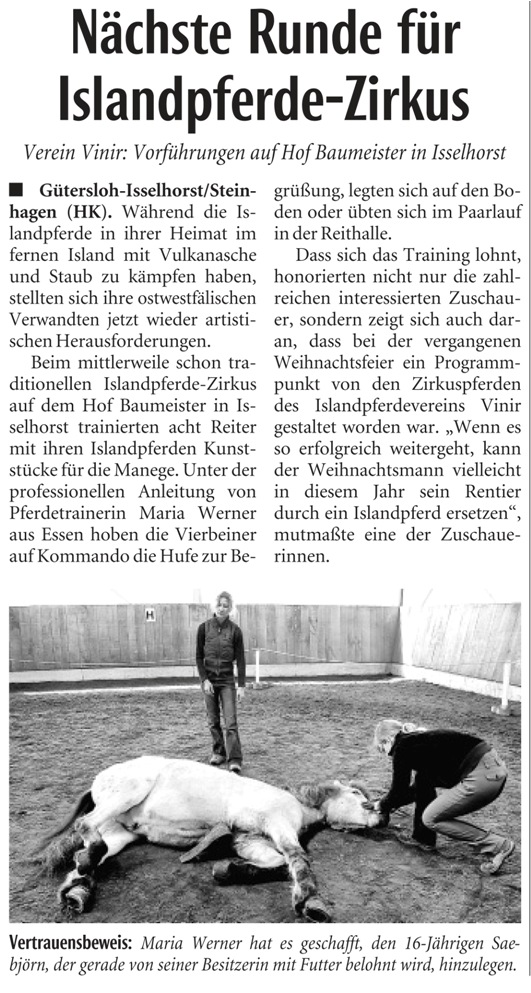 Nächste Runde für Islandpferde-Zirkus

Verein Vinir: Vorführungen auf Hof Baumeister in Isselhorst

■ Gütersloh-Isselhorst/Steinhagen (HK). Während die Islandpferde in ihrer Heimat im fernen Island mit Vulkanasche und Staub zu kämpfen haben, stellten sich ihre ostwestfälischen Verwandten jetzt wieder artistischen Herausforderungen.

Beim mittlerweile schon traditionellen Islandpferde-Zirkus auf dem Hof Baumeister in Isselhorst trainierten acht Reiter mit ihren Islandpferden Kunststücke für die Manege. Unter der professionellen Anleitung von Pferdetrainerin Maria Werner aus Essen hoben die Vierbeiner auf Kommando die Hufe zur Begrüßung, legten sich auf den Boden oder übten sich im Paarlauf in der Reithalle.

Dass sich das Training lohnt, honorierten nicht nur die zahlreichen interessierten Zuschauer, sondern zeigt sich auch daran, dass bei der vergangenen Weihnachtsfeier ein Programmpunkt von den Zirkuspferden des Islandpferdevereins Vinir gestaltet worden war. „Wenn es so erfolgreich weitergeht, kann der Weihnachtsmann vielleicht in diesem Jahr sein Rentier durch ein Islandpferd ersetzen“, mutmaßte eine der Zuschauerinnen.

H

Vertrauensbeweis: Maria Werner hat es geschafft, den 16-Jährigen Saebjörn, der gerade von seiner Besitzerin mit Futter belohnt wird, hinzulegen.